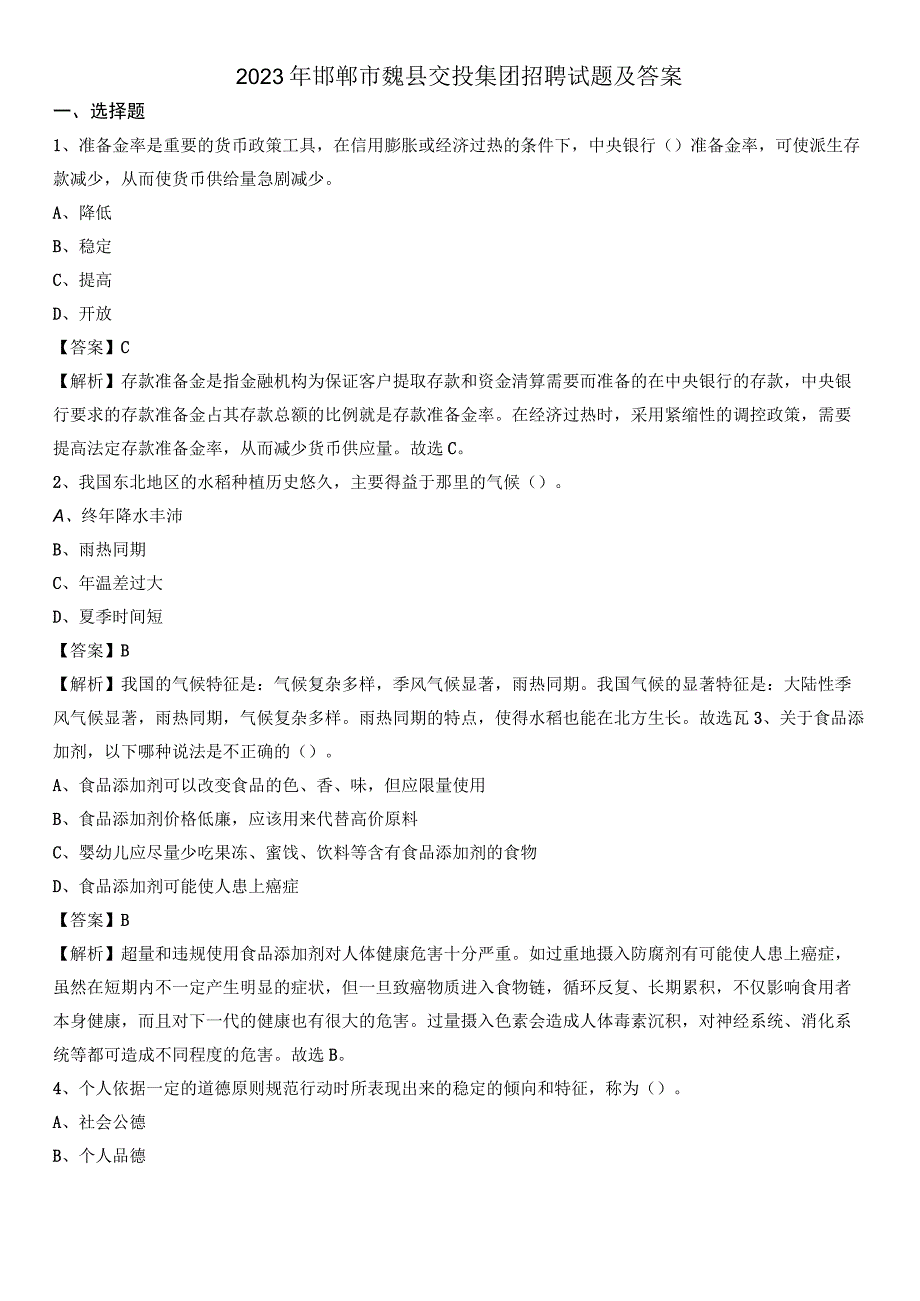 2023年邯郸市魏县交投集团招聘试题及答案

一、选择题

1、准备金率是重要的货币政策工具，在信用膨胀或经济过热的条件下，中央银行（）准备金率，可使派生存款减少，从而使货币供给量急剧减少。

A、降低

B、稳定

C、提高

D、开放

【答案】C

【解析】存款准备金是指金融机构为保证客户提取存款和资金清算需要而准备的在中央银行的存款，中央银行要求的存款准备金占其存款总额的比例就是存款准备金率。在经济过热时，采用紧缩性的调控政策，需要提高法定存款准备金率，从而减少货币供应量。故选C。

2、我国东北地区的水稻种植历史悠久，主要得益于那里的气候（）。

A、终年降水丰沛

B、雨热同期

C、年温差过大

D、夏季时间短

【答案】B

【解析】我国的气候特征是：气候复杂多样，季风气候显著，雨热同期。我国气候的显著特征是：大陆性季风气候显著，雨热同期，气候复杂多样。雨热同期的特点，使得水稻也能在北方生长。故选瓦 3、关于食品添加剂，以下哪种说法是不正确的（）。

A、食品添加剂可以改变食品的色、香、味，但应限量使用

B、食品添加剂价格低廉，应该用来代替高价原料

C、婴幼儿应尽量少吃果冻、蜜饯、饮料等含有食品添加剂的食物

D、食品添加剂可能使人患上癌症

【答案】B

【解析】超量和违规使用食品添加剂对人体健康危害十分严重。如过重地摄入防腐剂有可能使人患上癌症，虽然在短期内不一定产生明显的症状，但一旦致癌物质进入食物链，循环反复、长期累积，不仅影响食用者本身健康，而且对下一代的健康也有很大的危害。过量摄入色素会造成人体毒素沉积，对神经系统、消化系统等都可造成不同程度的危害。故选B。

4、个人依据一定的道德原则规范行动时所表现出来的稳定的倾向和特征，称为（）。

A、社会公德

B、个人品德